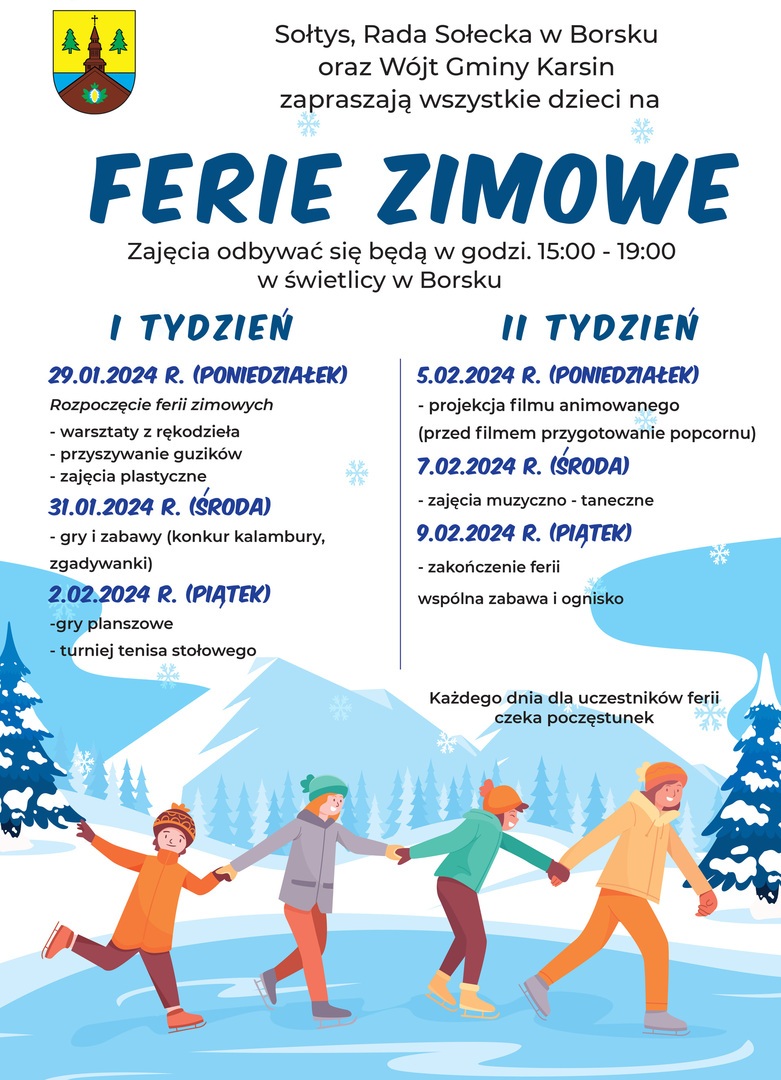 Sołtys, Rada Sołecka w Borsku oraz Wójt Gminy Karsin zapraszają wszystkie dzieci na

FERIE ZIMOWE

Zajęcia odbywać się będą w godzi. 15:00 - 19:00 w świetlicy w Borsku

I TYDZIEŃ

29.01.2024 R. (PONIEDZIAŁEK)

Rozpoczęcie ferii zimowych

- warsztaty z rękodzieła
- przyszywanie guzików
- zajęcia plastyczne

31.01.2024 R. (ŚRODA)

- gry i zabawy (konkur kalambury, zgadywanki)

2.02.2024 R. (PIĄTEK)

-gry planszowe
- turniej tenisa stołowego

II TYDZIEŃ

5.02.2024 R. (PONIEDZIAŁEK)

- projekcja filmu animowanego
(przed filmem przygotowanie popcornu)

7.02.2024 R. (ŚRODA)

- zajęcia muzyczno - taneczne

9.02.2024 R. (PIĄTEK)

- zakończenie ferii
wspólna zabawa i ognisko

Każdego dnia dla uczestników ferii czeka poczęstunek